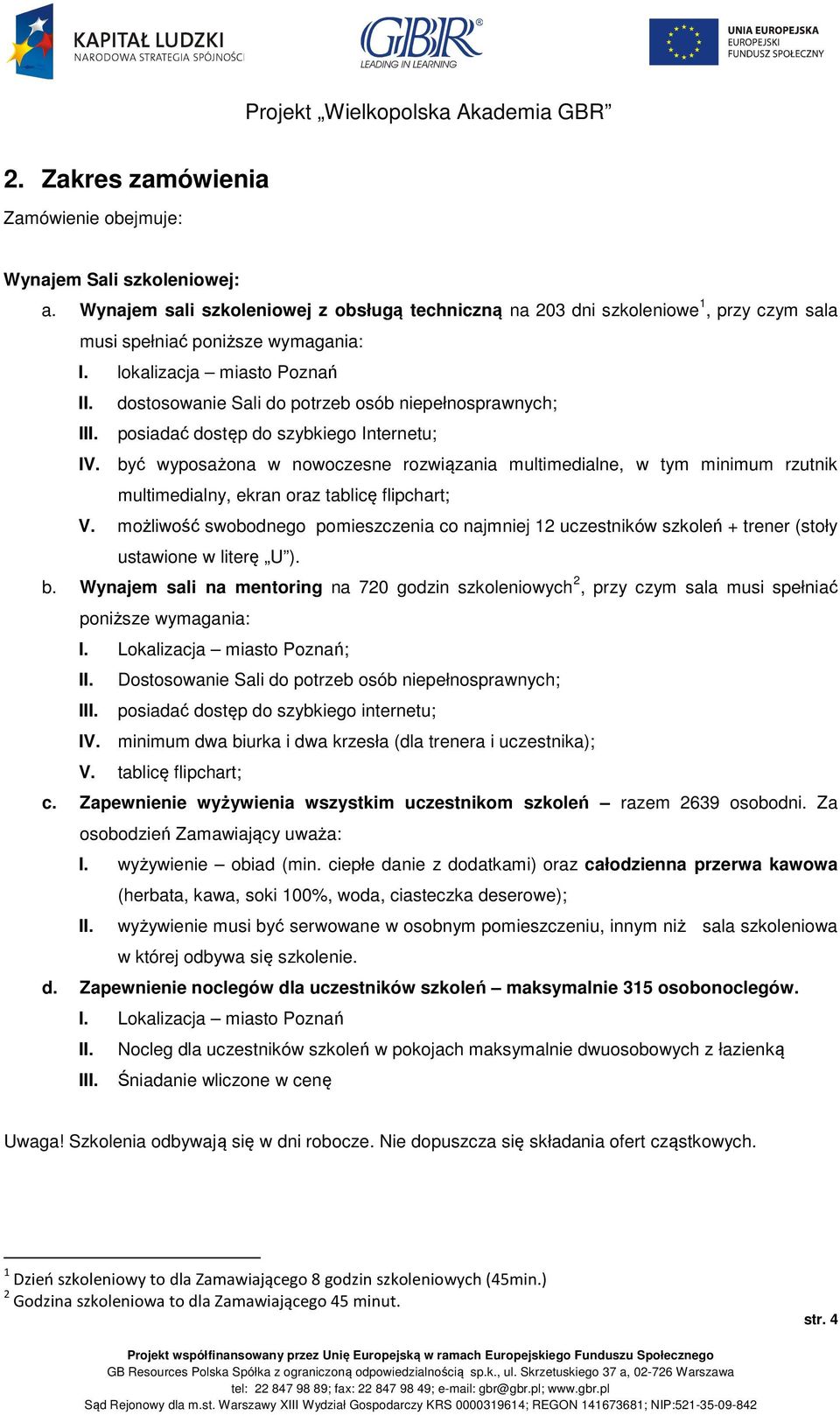 KAPITAŁ LUDZKI
NARODOWA STRATEGIA SPÓJNOŚCI

GBR
LEADING IN LEARNING

UNIA EUROPEJSKA
EUROPEJSKI
FUNDUSZ SPOŁECZNY

Projekt „Wielkopolska Akademia GBR”

2. Zakres zamówienia

Zamówienie obejmuje:

Wynajem Sali szkoleniowej:

a. Wynajem sali szkoleniowej z obsługą techniczną na 203 dni szkoleniowe$^1$, przy czym sala musi spełniać poniższe wymagania:

I. lokalizacja – miasto Poznań

II. dostosowanie Sali do potrzeb osób niepełnosprawnych;

III. posiadać dostęp do szybkiego Internetu;

IV. być wyposażona w nowoczesne rozwiązania multimedialne, w tym minimum rzutnik multimedialny, ekran oraz tablicę flipchart;

V. możliwość swobodnego pomieszczenia co najmniej 12 uczestników szkoleń + trener (stoły ustawione w literę „U”).

b. Wynajem sali na mentoring na 720 godzin szkoleniowych$^2$, przy czym sala musi spełniać poniższe wymagania:

I. Lokalizacja – miasto Poznań;

II. Dostosowanie Sali do potrzeb osób niepełnosprawnych;

III. posiadać dostęp do szybkiego internetu;

IV. minimum dwa biurka i dwa krzesła (dla trenera i uczestnika);

V. tablicę flipchart;

c. Zapewnienie wyżywienia wszystkim uczestnikom szkoleń – razem 2639 osobodni. Za osobodzień Zamawiający uważa:

I. wyżywienie – obiad (min. ciepłe danie z dodatkami) oraz całodzienna przerwa kawowa (herbata, kawa, soki 100%, woda, ciasteczka deserowe);

II. wyżywienie musi być serwowane w osobnym pomieszczeniu, innym niż sala szkoleniowa w której odbywa się szkolenie.

d. Zapewnienie noclegów dla uczestników szkoleń – maksymalnie 315 osobonoclegów.

I. Lokalizacja – miasto Poznań

II. Nocleg dla uczestników szkoleń w pokojach maksymalnie dwuosobowych z łazienką

III. Śniadanie wliczone w cenę

Uwaga! Szkolenia odbywają się w dni robocze. Nie dopuszcza się składania ofert cząstkowych.

$^1$ Dzień szkoleniowy to dla Zamawiającego 8 godzin szkoleniowych (45min.)
$^2$ Godzina szkoleniowa to dla Zamawiającego 45 minut.

str. 4

Projekt współfinansowany przez Unię Europejską w ramach Europejskiego Funduszu Społecznego
GB Resources Polska Spółka z ograniczoną odpowiedzialnością sp.k., ul. Skrzetuskiego 37 a, 02-726 Warszawa
tel: 22 847 98 89; fax: 22 847 98 49; e-mail: gbr@gbr.pl; www.gbr.pl
Sąd Rejonowy dla m.st. Warszawy XIII Wydział Gospodarczy KRS 0000319614; REGON 141673681; NIP:521-35-09-842